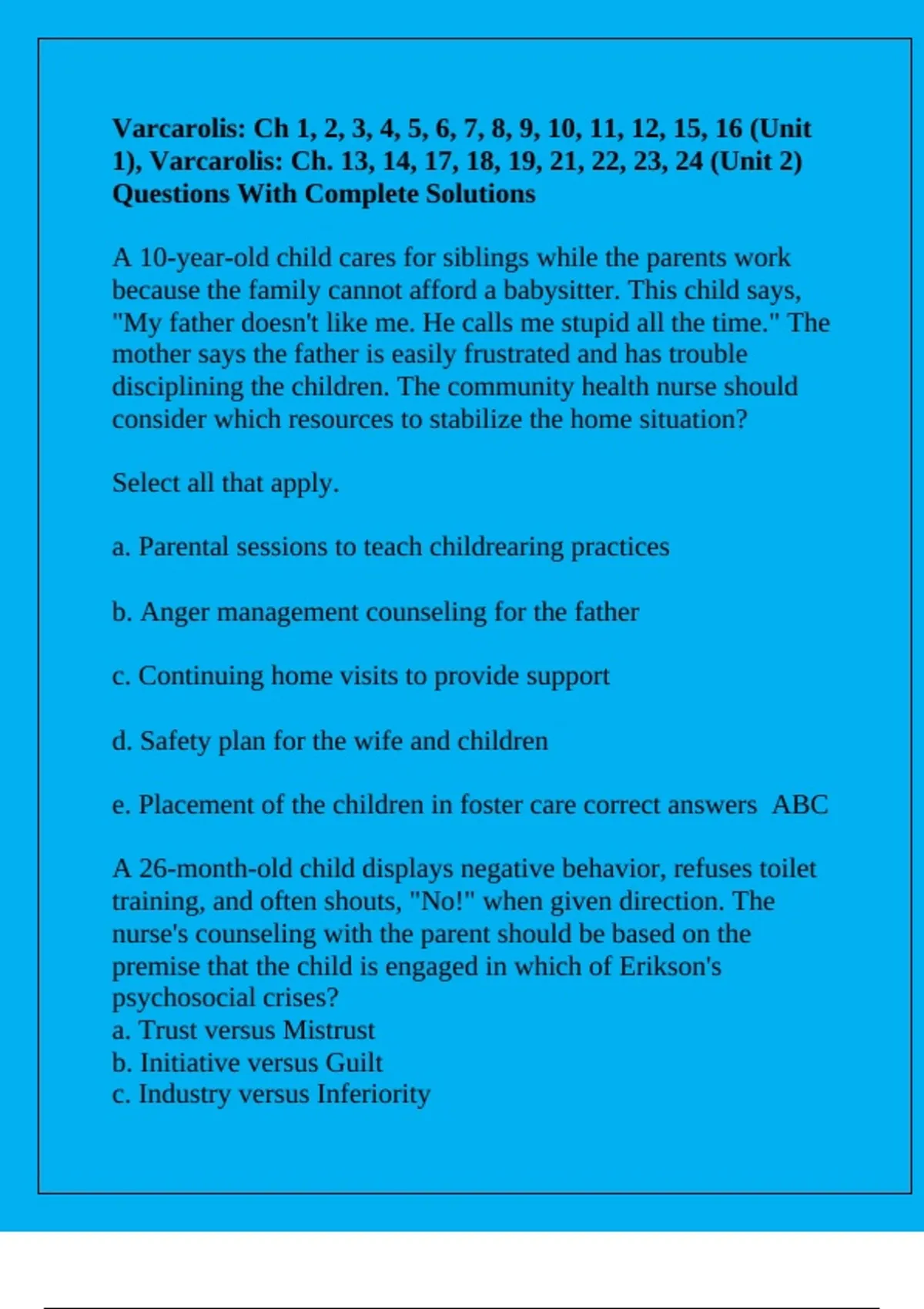 Varcarolis: Ch 1, 2, 3, 4, 5, 6, 7, 8, 9, 10, 11, 12, 15, 16 (Unit 1), Varcarolis: Ch. 13, 14, 17, 18, 19, 21, 22, 23, 24 (Unit 2) Questions With Complete Solutions

A 10-year-old child cares for siblings while the parents work because the family cannot afford a babysitter. This child says, "My father doesn't like me. He calls me stupid all the time." The mother says the father is easily frustrated and has trouble disciplining the children. The community health nurse should consider which resources to stabilize the home situation?

Select all that apply.

a. Parental sessions to teach childrearing practices

b. Anger management counseling for the father

c. Continuing home visits to provide support

d. Safety plan for the wife and children

e. Placement of the children in foster care correct answers ABC

A 26-month-old child displays negative behavior, refuses toilet training, and often shouts, "No!" when given direction. The nurse's counseling with the parent should be based on the premise that the child is engaged in which of Erikson's psychosocial crises?
a. Trust versus Mistrust
b. Initiative versus Guilt
c. Industry versus Inferiority